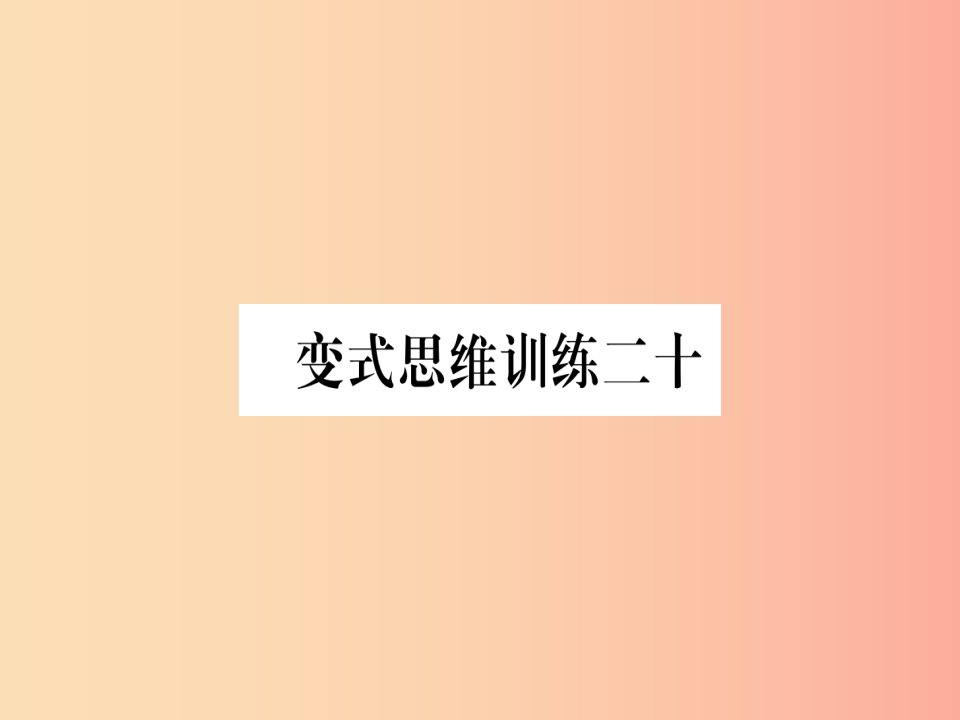 变式思维训练二十